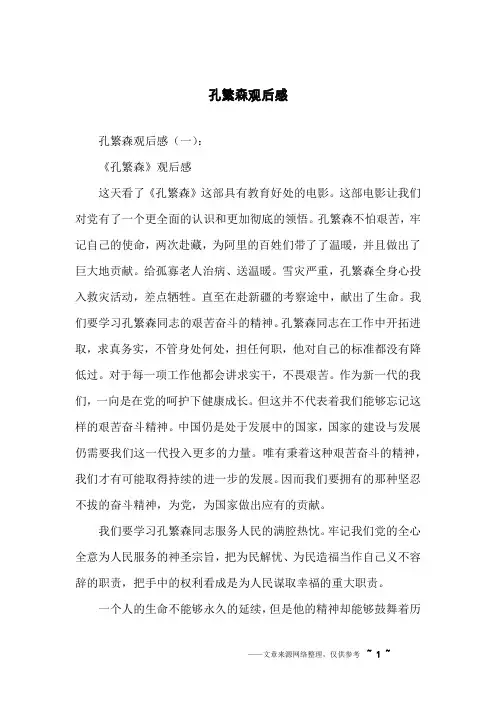 孔繁森观后感

孔繁森观后感（一）：

《孔繁森》观后感

这天看了《孔繁森》这部具有教育好处的电影。这部电影让我们对党有了一个更全面的认识和更加彻底的领悟。孔繁森不怕艰苦，牢记自己的使命，两次赴藏，为阿里的百姓们带了了温暖，并且做出了巨大地贡献。给孤寡老人治病、送温暖。雪灾严重，孔繁森全身心投入救灾活动，差点牺牲。直至在赴新疆的考察途中，献出了生命。我们要学习孔繁森同志的艰苦奋斗的精神。孔繁森同志在工作中开拓进取，求真务实，不管身处何处，担任何职，他对自己的标准都没有降低过。对于每一项工作他都会讲求实干，不畏艰苦。作为新一代的我们，一向是在党的呵护下健康成长。但这并不代表着我们能够忘记这样的艰苦奋斗精神。中国仍是处于发展中的国家，国家的建设与发展仍需要我们这一代投入更多的力量。唯有秉着这种艰苦奋斗的精神，我们才有可能取得持续的进一步的发展。因而我们要拥有的那种坚忍不拔的奋斗精神，为党，为国家做出应有的贡献。

我们要学习孔繁森同志服务人民的满腔热忱。牢记我们党的全心全意为人民服务的神圣宗旨，把为民解忧、为民造福当作自己义不容辞的职责，把手中的权利看成是为人民谋取幸福的重大职责。

一个人的生命不能够永久的延续，但是他的精神却能够鼓舞着历

——文章来源网络整理，仅供参考 ~ 1 ~